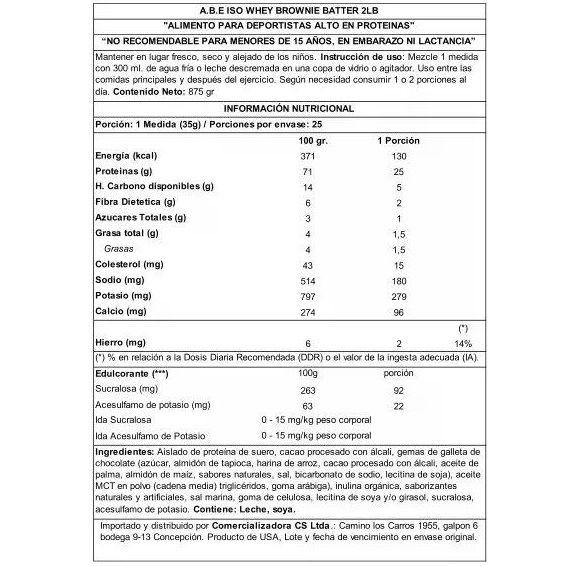 A.B.E ISO WHEY BROWNIE BATTER 2LB

"ALIMENTO PARA DEPORTISTAS ALTO EN PROTEINAS"

"NO RECOMENDABLE PARA MENORES DE 15 AÑOS, EN EMBARAZO NI LACTANCIA"

Mantener en lugar fresco, seco y alejado de los niños. **Instrucción de uso:** Mezcle 1 medida con 300 ml. de agua fría o leche descremada en una copa de vidrio o agitador. Uso entre las comidas principales y después del ejercicio. Según necesidad consumir 1 o 2 porciones al día. **Contenido Neto:** 875 gr

INFORMACIÓN NUTRICIONAL

Porción: 1 Medida (35g) / Porciones por envase: 25

| | 100 gr. | 1 Porción | |
|---|---|---|---|
| Energía (kcal) | 371 | 130 | |
| Proteinas (g) | 71 | 25 | |
| H. Carbono disponibles (g) | 14 | 5 | |
| Fibra Dietetica (g) | 6 | 2 | |
| Azucares Totales (g) | 3 | 1 | |
| Grasa total (g) | 4 | 1,5 | |
| Grasas | 4 | 1,5 | |
| Colesterol (mg) | 43 | 15 | |
| Sodio (mg) | 514 | 180 | |
| Potasio (mg) | 797 | 279 | |
| Calcio (mg) | 274 | 96 | |
| | | | (*) |
| Hierro (mg) | 6 | 2 | 14% |

(*) % en relación a la Dosis Diaria Recomendada (DDR) o el valor de la ingesta adecuada (IA).

| Edulcorante (***) | 100g | porción |
|---|---|---|
| Sucralosa (mg) | 263 | 92 |
| Acesulfamo de potasio (mg) | 63 | 22 |
| Ida Sucralosa | 0 - 15 mg/kg peso corporal | |
| Ida Acesulfamo de Potasio | 0 - 15 mg/kg peso corporal | |

**Ingredientes:** Aislado de proteína de suero, cacao procesado con álcali, gemas de galleta de chocolate (azúcar, almidón de tapioca, harina de arroz, cacao procesado con álcali, aceite de palma, almidón de maíz, sabores naturales, sal, bicarbonato de sodio, lecitina de soja), aceite MCT en polvo (cadena media) triglicéridos, goma arábiga), inulina orgánica, saborizantes naturales y artificiales, sal marina, goma de celulosa, lecitina de soya y/o girasol, sucralosa, acesulfamo de potasio. **Contiene: Leche, soya.**

Importado y distribuido por **Comercializadora CS Ltda**.: Camino los Carros 1955, galpon 6 bodega 9-13 Concepción. Producto de USA, Lote y fecha de vencimiento en envase original.